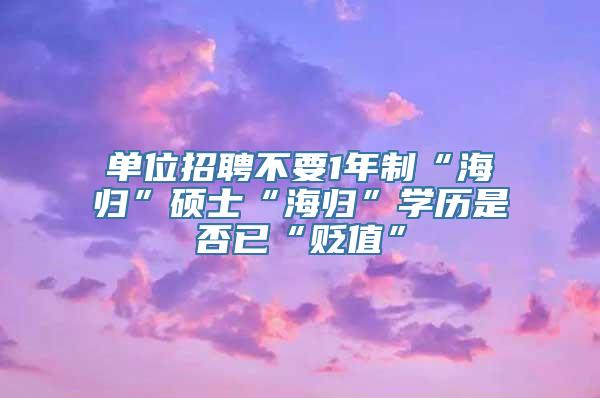 单位招聘不要1年制“海归”硕士“海归”学历是否已“贬值”